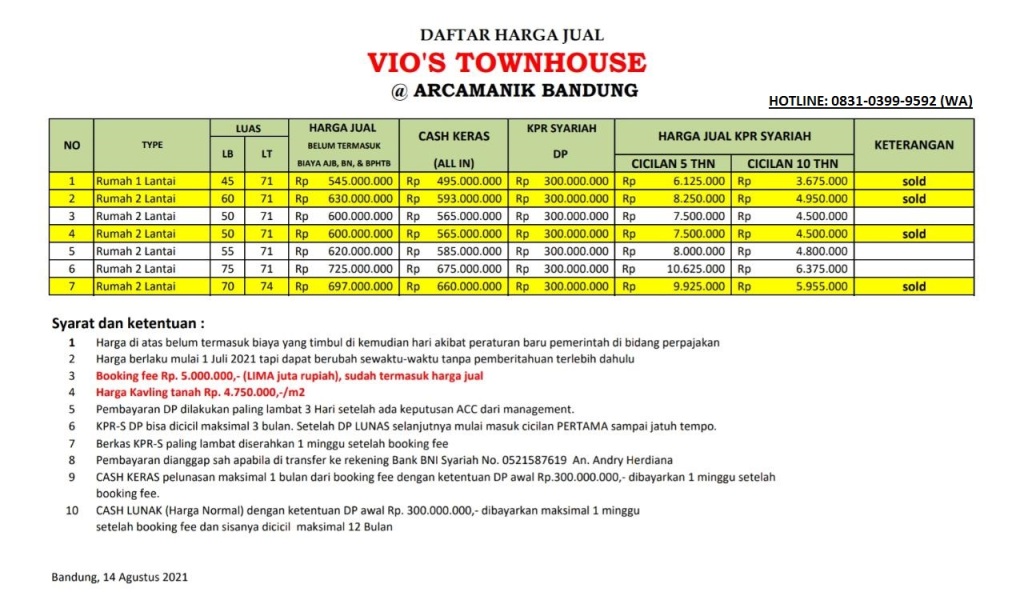 DAFTAR HARGA JUAL
VIO'S TOWNHOUSE
@ ARCAMANIK BANDUNG

HOTLINE: 0831-0399-9592 (WA)

| NO | TYPE | LUAS LB | LUAS LT | HARGA JUAL BELUM TERMASUK BIAYA AJB, BN, & BPHTB | CASH KERAS (ALL IN) | KPR SYARIAH DP | HARGA JUAL KPR SYARIAH CICILAN 5 THN | HARGA JUAL KPR SYARIAH CICILAN 10 THN | KETERANGAN |
|---|---|---|---|---|---|---|---|---|---|
| 1 | Rumah 1 Lantai | 45 | 71 | Rp 545.000.000 | Rp 495.000.000 | Rp 300.000.000 | Rp 6.125.000 | Rp 3.675.000 | sold |
| 2 | Rumah 2 Lantai | 60 | 71 | Rp 630.000.000 | Rp 593.000.000 | Rp 300.000.000 | Rp 8.250.000 | Rp 4.950.000 | sold |
| 3 | Rumah 2 Lantai | 50 | 71 | Rp 600.000.000 | Rp 565.000.000 | Rp 300.000.000 | Rp 7.500.000 | Rp 4.500.000 | |
| 4 | Rumah 2 Lantai | 50 | 71 | Rp 600.000.000 | Rp 565.000.000 | Rp 300.000.000 | Rp 7.500.000 | Rp 4.500.000 | sold |
| 5 | Rumah 2 Lantai | 55 | 71 | Rp 620.000.000 | Rp 585.000.000 | Rp 300.000.000 | Rp 8.000.000 | Rp 4.800.000 | |
| 6 | Rumah 2 Lantai | 75 | 71 | Rp 725.000.000 | Rp 675.000.000 | Rp 300.000.000 | Rp 10.625.000 | Rp 6.375.000 | |
| 7 | Rumah 2 Lantai | 70 | 74 | Rp 697.000.000 | Rp 660.000.000 | Rp 300.000.000 | Rp 9.925.000 | Rp 5.955.000 | sold |

Syarat dan ketentuan :
1 Harga di atas belum termasuk biaya yang timbul di kemudian hari akibat peraturan baru pemerintah di bidang perpajakan
2 Harga berlaku mulai 1 Juli 2021 tapi dapat berubah sewaktu-waktu tanpa pemberitahuan terlebih dahulu
3 Booking fee Rp. 5.000.000,- (LIMA juta rupiah), sudah termasuk harga jual
4 Harga Kavling tanah Rp. 4.750.000,-/m2
5 Pembayaran DP dilakukan paling lambat 3 Hari setelah ada keputusan ACC dari management.
6 KPR-S DP bisa dicicil maksimal 3 bulan. Setelah DP LUNAS selanjutnya mulai masuk cicilan PERTAMA sampai jatuh tempo.
7 Berkas KPR-S paling lambat diserahkan 1 minggu setelah booking fee
8 Pembayaran dianggap sah apabila di transfer ke rekening Bank BNI Syariah No. 0521587619 An. Andry Herdiana
9 CASH KERAS pelunasan maksimal 1 bulan dari booking fee dengan ketentuan DP awal Rp.300.000.000,- dibayarkan 1 minggu setelah booking fee.
10 CASH LUNAK (Harga Normal) dengan ketentuan DP awal Rp. 300.000.000,- dibayarkan maksimal 1 minggu setelah booking fee dan sisanya dicicil maksimal 12 Bulan

Bandung, 14 Agustus 2021